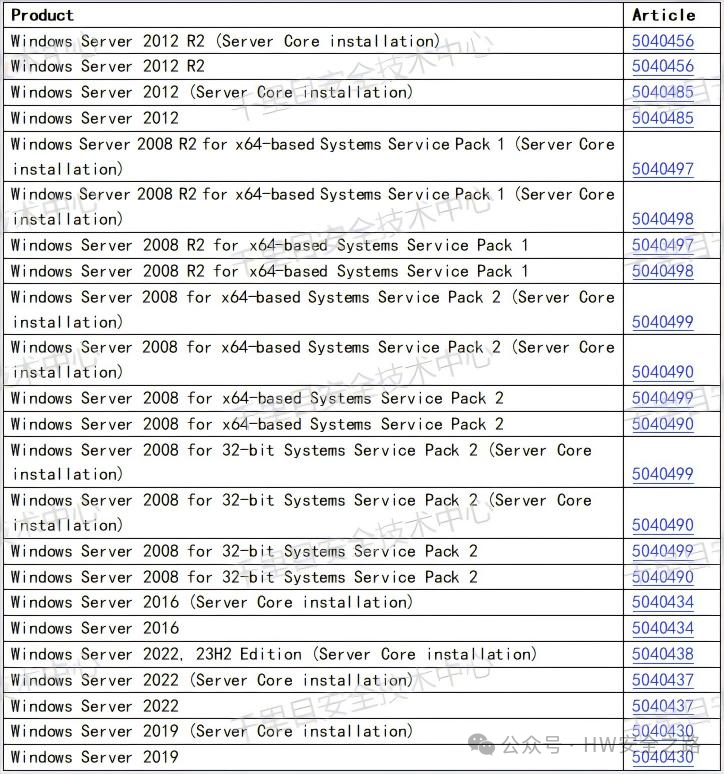 | Product | Article |
|---|---|
| Windows Server 2012 R2 (Server Core installation) | 5040456 |
| Windows Server 2012 R2 | 5040456 |
| Windows Server 2012 (Server Core installation) | 5040485 |
| Windows Server 2012 | 5040485 |
| Windows Server 2008 R2 for x64-based Systems Service Pack 1 (Server Core installation) | 5040497 |
| Windows Server 2008 R2 for x64-based Systems Service Pack 1 (Server Core installation) | 5040498 |
| Windows Server 2008 R2 for x64-based Systems Service Pack 1 | 5040497 |
| Windows Server 2008 R2 for x64-based Systems Service Pack 1 | 5040498 |
| Windows Server 2008 for x64-based Systems Service Pack 2 (Server Core installation) | 5040499 |
| Windows Server 2008 for x64-based Systems Service Pack 2 (Server Core installation) | 5040490 |
| Windows Server 2008 for x64-based Systems Service Pack 2 | 5040499 |
| Windows Server 2008 for x64-based Systems Service Pack 2 | 5040490 |
| Windows Server 2008 for 32-bit Systems Service Pack 2 (Server Core installation) | 5040499 |
| Windows Server 2008 for 32-bit Systems Service Pack 2 (Server Core installation) | 5040490 |
| Windows Server 2008 for 32-bit Systems Service Pack 2 | 5040499 |
| Windows Server 2008 for 32-bit Systems Service Pack 2 | 5040490 |
| Windows Server 2016 (Server Core installation) | 5040434 |
| Windows Server 2016 | 5040434 |
| Windows Server 2022, 23H2 Edition (Server Core installation) | 5040438 |
| Windows Server 2022 (Server Core installation) | 5040437 |
| Windows Server 2022 | 5040437 |
| Windows Server 2019 (Server Core installation) | 5040430 |
| Windows Server 2019 | 5040430 |

千里目安全技术中心

公众号 · HW安全之路